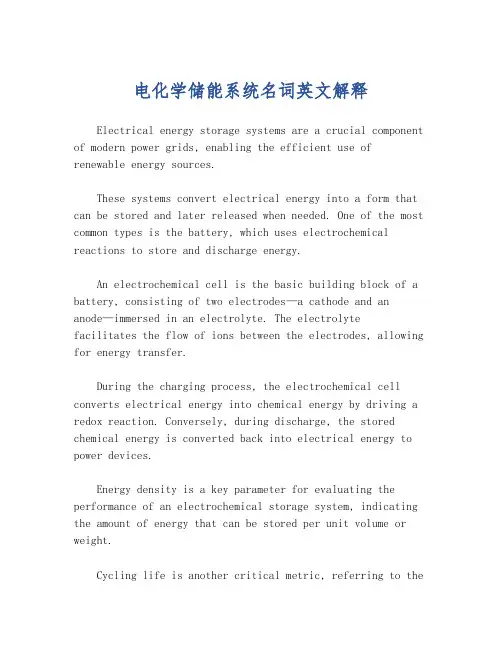 电化学储能系统名词英文解释

Electrical energy storage systems are a crucial component of modern power grids, enabling the efficient use of renewable energy sources.

These systems convert electrical energy into a form that can be stored and later released when needed. One of the most common types is the battery, which uses electrochemical reactions to store and discharge energy.

An electrochemical cell is the basic building block of a battery, consisting of two electrodes—a cathode and an anode—immersed in an electrolyte. The electrolyte facilitates the flow of ions between the electrodes, allowing for energy transfer.

During the charging process, the electrochemical cell converts electrical energy into chemical energy by driving a redox reaction. Conversely, during discharge, the stored chemical energy is converted back into electrical energy to power devices.

Energy density is a key parameter for evaluating the performance of an electrochemical storage system, indicating the amount of energy that can be stored per unit volume or weight.

Cycling life is another critical metric, referring to the